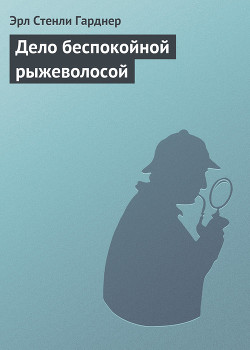 Эрл Стенли Гарднер

Дело беспокойной рыжеволосой